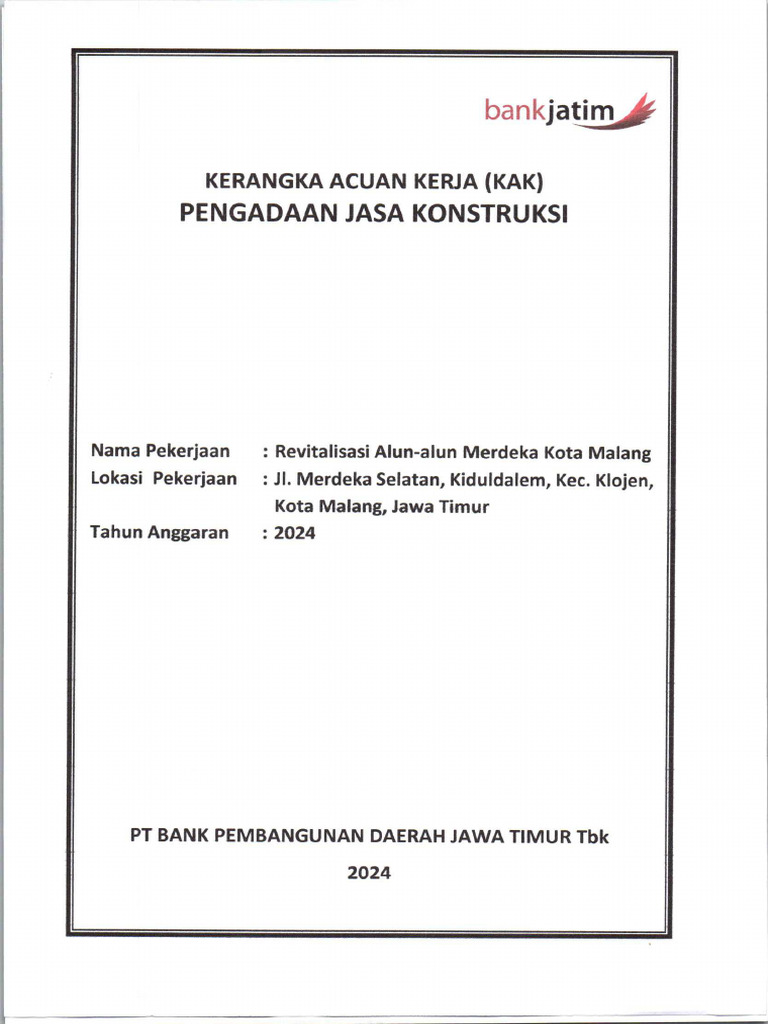 bankjatim

KERANGKA ACUAN KERJA (KAK)
PENGADAAN JASA KONSTRUKSI

Nama Pekerjaan : Revitalisasi Alun-alun Merdeka Kota Malang
Lokasi Pekerjaan : Jl. Merdeka Selatan, Kiduldalem, Kec. Klojen, Kota Malang, Jawa Timur
Tahun Anggaran : 2024

PT BANK PEMBANGUNAN DAERAH JAWA TIMUR Tbk
2024